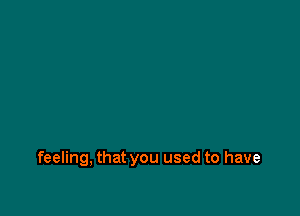 feeling, that you used to have